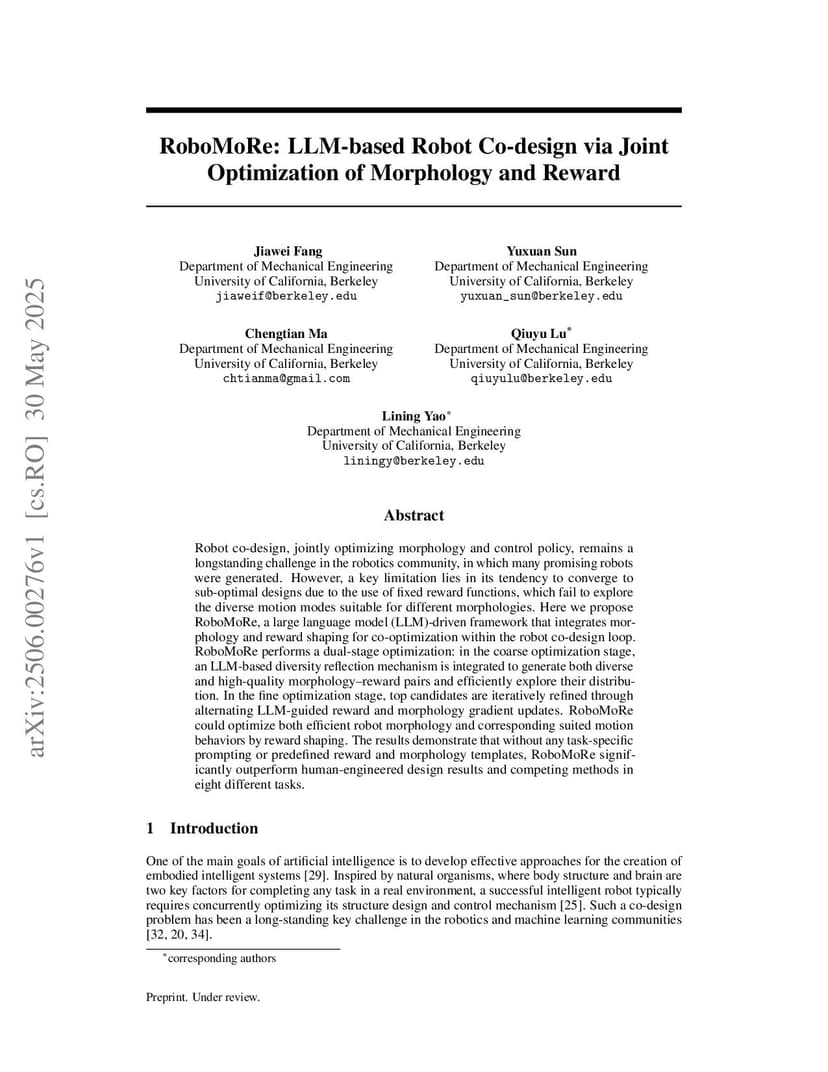 arXiv:2506.00276v1 [cs.RO] 30 May 2025

RoboMoRe: LLM-based Robot Co-design via Joint Optimization of Morphology and Reward

Jiawei Fang
Department of Mechanical Engineering
University of California, Berkeley
jiaweif@berkeley.edu

Yuxuan Sun
Department of Mechanical Engineering
University of California, Berkeley
yuxuan_sun@berkeley.edu

Chengtian Ma
Department of Mechanical Engineering
University of California, Berkeley
chtianma@gmail.com

Qiuyu Lu*
Department of Mechanical Engineering
University of California, Berkeley
qiuyulu@berkeley.edu

Lining Yao*
Department of Mechanical Engineering
University of California, Berkeley
liningy@berkeley.edu

Abstract

Robot co-design, jointly optimizing morphology and control policy, remains a longstanding challenge in the robotics community, in which many promising robots were generated. However, a key limitation lies in its tendency to converge to sub-optimal designs due to the use of fixed reward functions, which fail to explore the diverse motion modes suitable for different morphologies. Here we propose RoboMoRe, a large language model (LLM)-driven framework that integrates morphology and reward shaping for co-optimization within the robot co-design loop. RoboMoRe performs a dual-stage optimization: in the coarse optimization stage, an LLM-based diversity reflection mechanism is integrated to generate both diverse and high-quality morphology–reward pairs and efficiently explore their distribution. In the fine optimization stage, top candidates are iteratively refined through alternating LLM-guided reward and morphology gradient updates. RoboMoRe could optimize both efficient robot morphology and corresponding suited motion behaviors by reward shaping. The results demonstrate that without any task-specific prompting or predefined reward and morphology templates, RoboMoRe significantly outperform human-engineered design results and competing methods in eight different tasks.

1 Introduction

One of the main goals of artificial intelligence is to develop effective approaches for the creation of embodied intelligent systems [29]. Inspired by natural organisms, where body structure and brain are two key factors for completing any task in a real environment, a successful intelligent robot typically requires concurrently optimizing its structure design and control mechanism [25]. Such a co-design problem has been a long-standing key challenge in the robotics and machine learning communities [32, 20, 34].

*corresponding authors

Preprint. Under review.